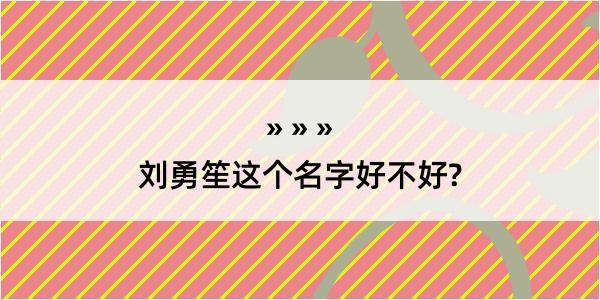 » » »

刘勇笙这个名字好不好?